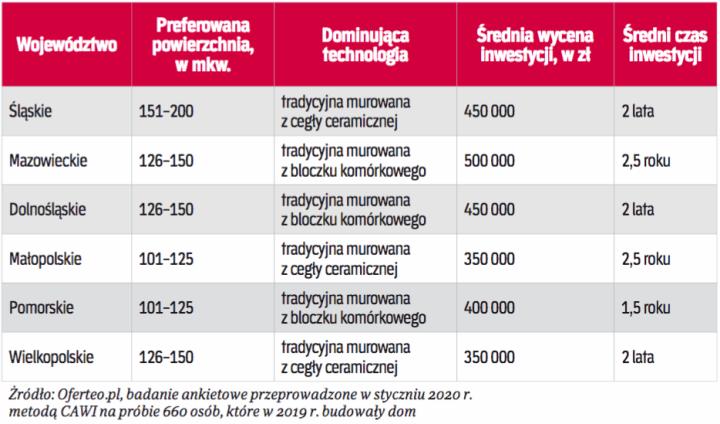 | Województwo | Preferowana powierzchnia, w mkw. | Dominująca technologia | Średnia wycena inwestycji, w zł | Średni czas inwestycji |
|---|---|---|---|---|
| Śląskie | 151–200 | tradycyjna murowana z cegły ceramicznej | 450 000 | 2 lata |
| Mazowieckie | 126–150 | tradycyjna murowana z bloczku komórkowego | 500 000 | 2,5 roku |
| Dolnośląskie | 126–150 | tradycyjna murowana z bloczku komórkowego | 450 000 | 2 lata |
| Małopolskie | 101–125 | tradycyjna murowana z cegły ceramicznej | 350 000 | 2,5 roku |
| Pomorskie | 101–125 | tradycyjna murowana z bloczku komórkowego | 400 000 | 1,5 roku |
| Wielkopolskie | 126–150 | tradycyjna murowana z cegły ceramicznej | 350 000 | 2 lata |

Źródło: Oferteo.pl, badanie ankietowe przeprowadzone w styczniu 2020 r. metodą CAWI na próbie 660 osób, które w 2019 r. budowały dom